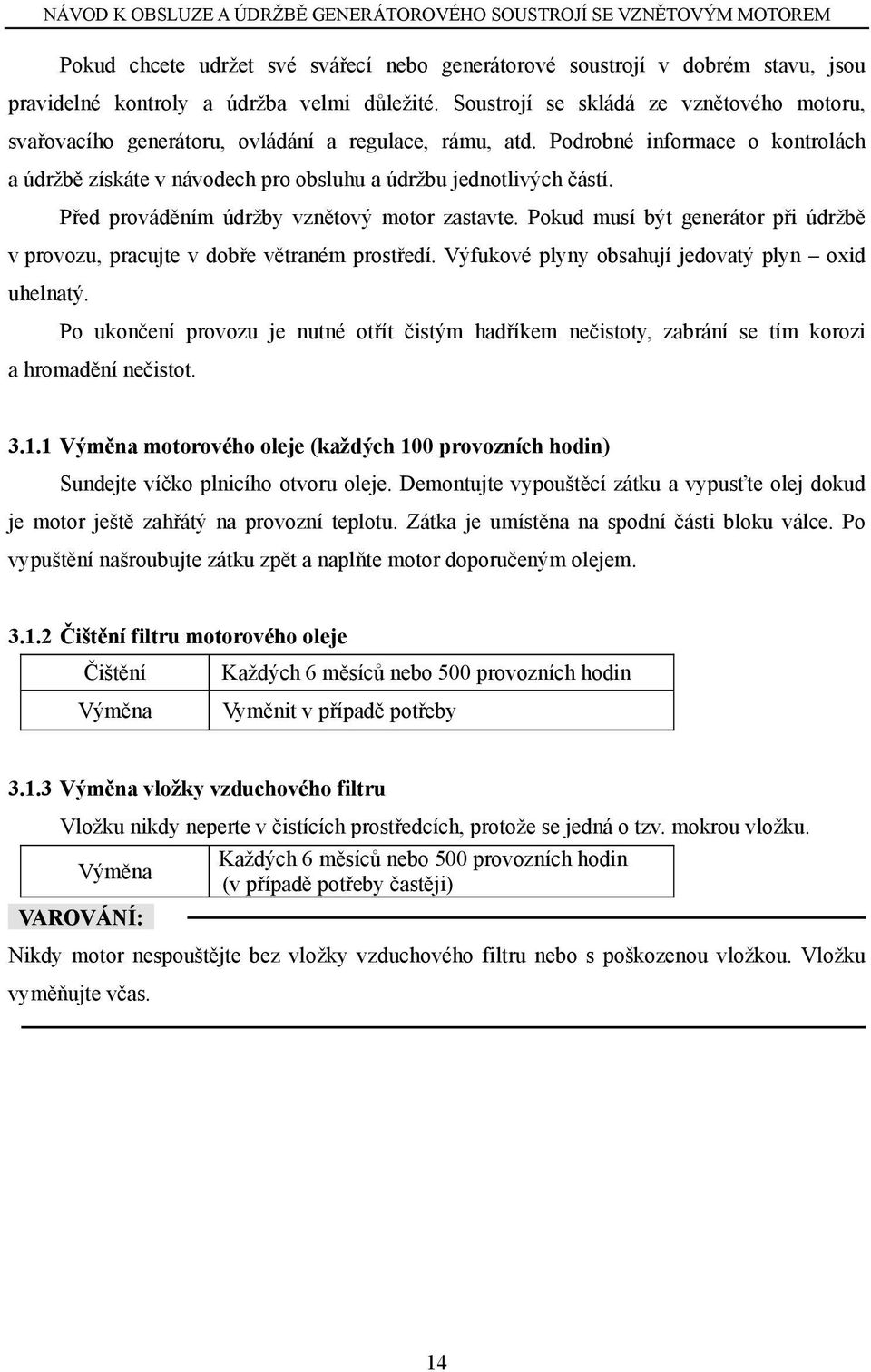 NÁVOD K OBSLUZE A ÚDRŽBĚ GENERÁTOROVÉHO SOUSTROJÍ SE VZNĚTOVÝM MOTOREM

Pokud chcete udržet své svářecí nebo generátorové soustrojí v dobrém stavu, jsou pravidelné kontroly a údržba velmi důležité. Soustrojí se skládá ze vznětového motoru, svařovacího generátoru, ovládání a regulace, rámu, atd. Podrobné informace o kontrolách a údržbě získáte v návodech pro obsluhu a údržbu jednotlivých částí.

Před prováděním údržby vznětový motor zastavte. Pokud musí být generátor při údržbě v provozu, pracujte v dobře větraném prostředí. Výfukové plyny obsahují jedovatý plyn – oxid uhelnatý.

Po ukončení provozu je nutné otřít čistým hadříkem nečistoty, zabrání se tím korozi a hromadění nečistot.

3.1.1 Výměna motorového oleje (každých 100 provozních hodin)

Sundejte víčko plnicího otvoru oleje. Demontujte vypouštěcí zátku a vypusťte olej dokud je motor ještě zahřátý na provozní teplotu. Zátka je umístěna na spodní části bloku válce. Po vypuštění našroubujte zátku zpět a naplňte motor doporučeným olejem.

3.1.2 Čištění filtru motorového oleje

| Čištění | Každých 6 měsíců nebo 500 provozních hodin |
|---|---|
| Výměna | Vyměnit v případě potřeby |

3.1.3 Výměna vložky vzduchového filtru

Vložku nikdy neperte v čistících prostředcích, protože se jedná o tzv. mokrou vložku.

| Výměna | Každých 6 měsíců nebo 500 provozních hodin (v případě potřeby častěji) |
|---|---|

VAROVÁNÍ:

Nikdy motor nespouštějte bez vložky vzduchového filtru nebo s poškozenou vložkou. Vložku vyměňujte včas.

14